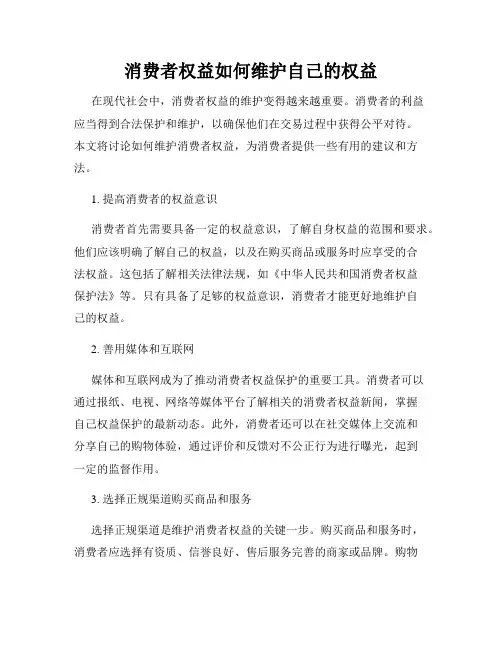 消费者权益如何维护自己的权益

在现代社会中，消费者权益的维护变得越来越重要。消费者的利益应当得到合法保护和维护，以确保他们在交易过程中获得公平对待。本文将讨论如何维护消费者权益，为消费者提供一些有用的建议和方法。

1. 提高消费者的权益意识

消费者首先需要具备一定的权益意识，了解自身权益的范围和要求。他们应该明确了解自己的权益，以及在购买商品或服务时应享受的合法权益。这包括了解相关法律法规，如《中华人民共和国消费者权益保护法》等。只有具备了足够的权益意识，消费者才能更好地维护自己的权益。

2. 善用媒体和互联网

媒体和互联网成为了推动消费者权益保护的重要工具。消费者可以通过报纸、电视、网络等媒体平台了解相关的消费者权益新闻，掌握自己权益保护的最新动态。此外，消费者还可以在社交媒体上交流和分享自己的购物体验，通过评价和反馈对不公正行为进行曝光，起到一定的监督作用。

3. 选择正规渠道购买商品和服务

选择正规渠道是维护消费者权益的关键一步。购买商品和服务时，消费者应选择有资质、信誉良好、售后服务完善的商家或品牌。购物